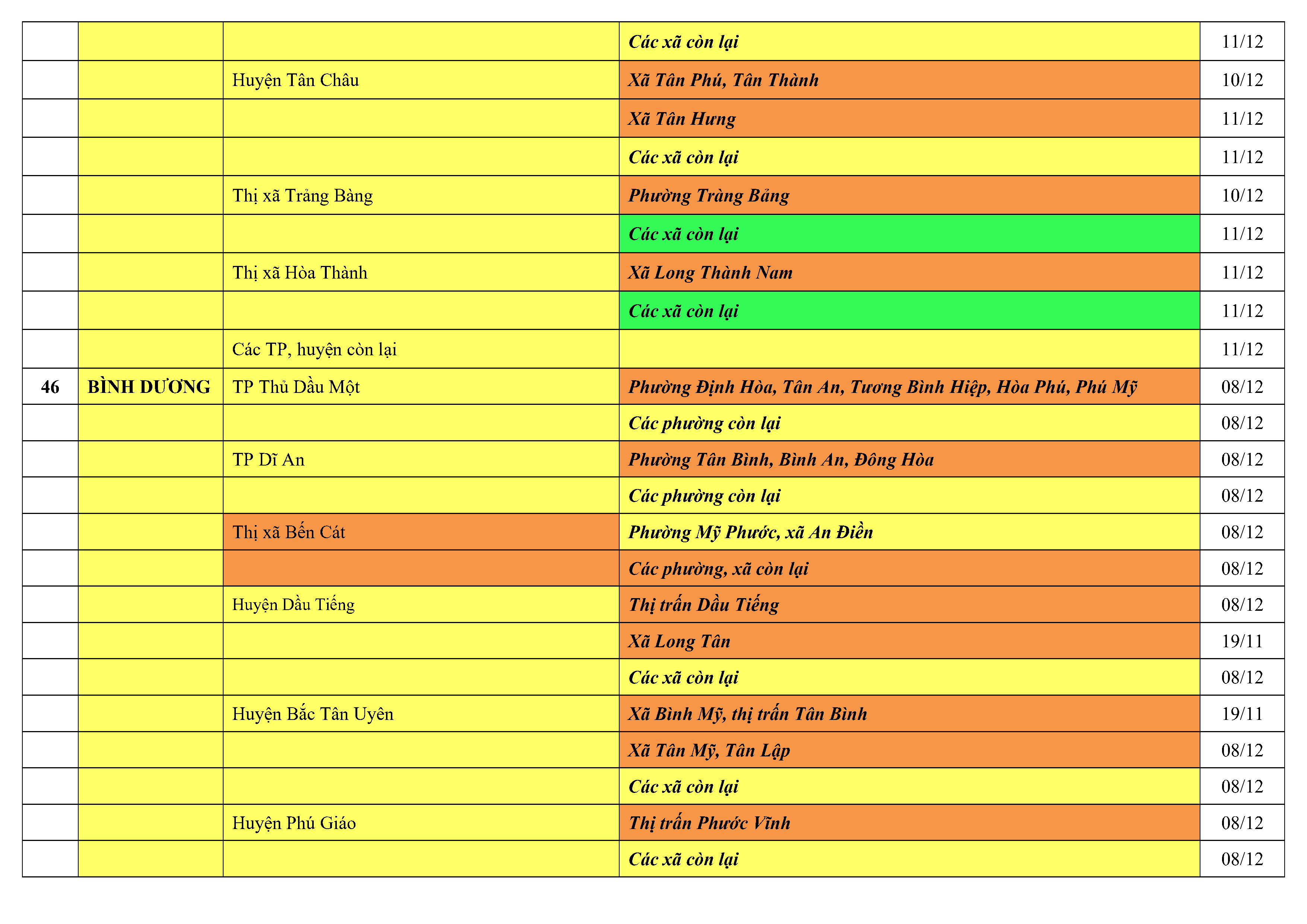 |  |  |  | Các xã còn lại | 11/12 |
|---|---|---|---|---|
|  |  | Huyện Tân Châu | Xã Tân Phú, Tân Thành | 10/12 |
|  |  |  | Xã Tân Hưng | 11/12 |
|  |  |  | Các xã còn lại | 11/12 |
|  |  | Thị xã Trảng Bàng | Phường Tràng Bảng | 10/12 |
|  |  |  | Các xã còn lại | 11/12 |
|  |  | Thị xã Hòa Thành | Xã Long Thành Nam | 11/12 |
|  |  |  | Các xã còn lại | 11/12 |
|  |  | Các TP, huyện còn lại |  | 11/12 |
| 46 | BÌNH DƯƠNG | TP Thủ Dầu Một | Phường Định Hòa, Tân An, Tương Bình Hiệp, Hòa Phú, Phú Mỹ | 08/12 |
|  |  |  | Các phường còn lại | 08/12 |
|  |  | TP Dĩ An | Phường Tân Bình, Bình An, Đông Hòa | 08/12 |
|  |  |  | Các phường còn lại | 08/12 |
|  |  | Thị xã Bến Cát | Phường Mỹ Phước, xã An Điền | 08/12 |
|  |  |  | Các phường, xã còn lại | 08/12 |
|  |  | Huyện Dầu Tiếng | Thị trấn Dầu Tiếng | 08/12 |
|  |  |  | Xã Long Tân | 19/11 |
|  |  |  | Các xã còn lại | 08/12 |
|  |  | Huyện Bắc Tân Uyên | Xã Bình Mỹ, thị trấn Tân Bình | 19/11 |
|  |  |  | Xã Tân Mỹ, Tân Lập | 08/12 |
|  |  |  | Các xã còn lại | 08/12 |
|  |  | Huyện Phú Giáo | Thị trấn Phước Vĩnh | 08/12 |
|  |  |  | Các xã còn lại | 08/12 |